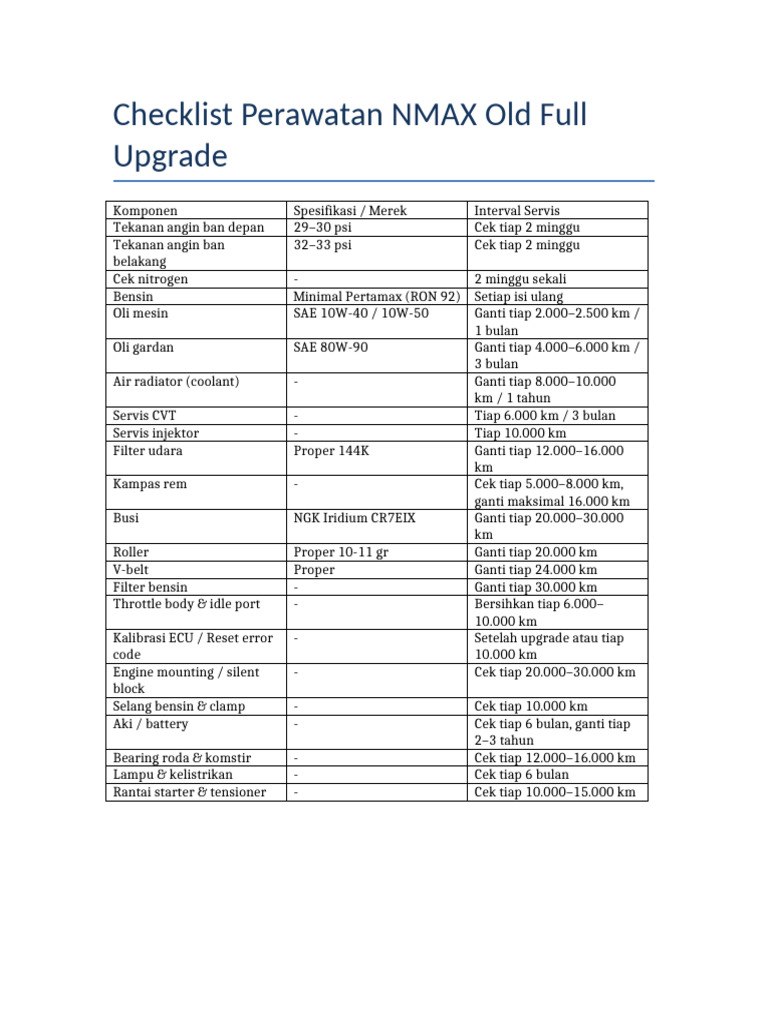 Checklist Perawatan NMAX Old Full Upgrade

| Komponen | Spesifikasi / Merek | Interval Servis |
|---|---|---|
| Tekanan angin ban depan | 29–30 psi | Cek tiap 2 minggu |
| Tekanan angin ban belakang | 32–33 psi | Cek tiap 2 minggu |
| Cek nitrogen | - | 2 minggu sekali |
| Bensin | Minimal Pertamax (RON 92) | Setiap isi ulang |
| Oli mesin | SAE 10W-40 / 10W-50 | Ganti tiap 2.000–2.500 km / 1 bulan |
| Oli gardan | SAE 80W-90 | Ganti tiap 4.000–6.000 km / 3 bulan |
| Air radiator (coolant) | - | Ganti tiap 8.000–10.000 km / 1 tahun |
| Servis CVT | - | Tiap 6.000 km / 3 bulan |
| Servis injektor | - | Tiap 10.000 km |
| Filter udara | Proper 144K | Ganti tiap 12.000–16.000 km |
| Kampas rem | - | Cek tiap 5.000–8.000 km, ganti maksimal 16.000 km |
| Busi | NGK Iridium CR7EIX | Ganti tiap 20.000–30.000 km |
| Roller | Proper 10-11 gr | Ganti tiap 20.000 km |
| V-belt | Proper | Ganti tiap 24.000 km |
| Filter bensin | - | Ganti tiap 30.000 km |
| Throttle body & idle port | - | Bersihkan tiap 6.000–10.000 km |
| Kalibrasi ECU / Reset error code | - | Setelah upgrade atau tiap 10.000 km |
| Engine mounting / silent block | - | Cek tiap 20.000–30.000 km |
| Selang bensin & clamp | - | Cek tiap 10.000 km |
| Aki / battery | - | Cek tiap 6 bulan, ganti tiap 2–3 tahun |
| Bearing roda & komstir | - | Cek tiap 12.000–16.000 km |
| Lampu & kelistrikan | - | Cek tiap 6 bulan |
| Rantai starter & tensioner | - | Cek tiap 10.000–15.000 km |